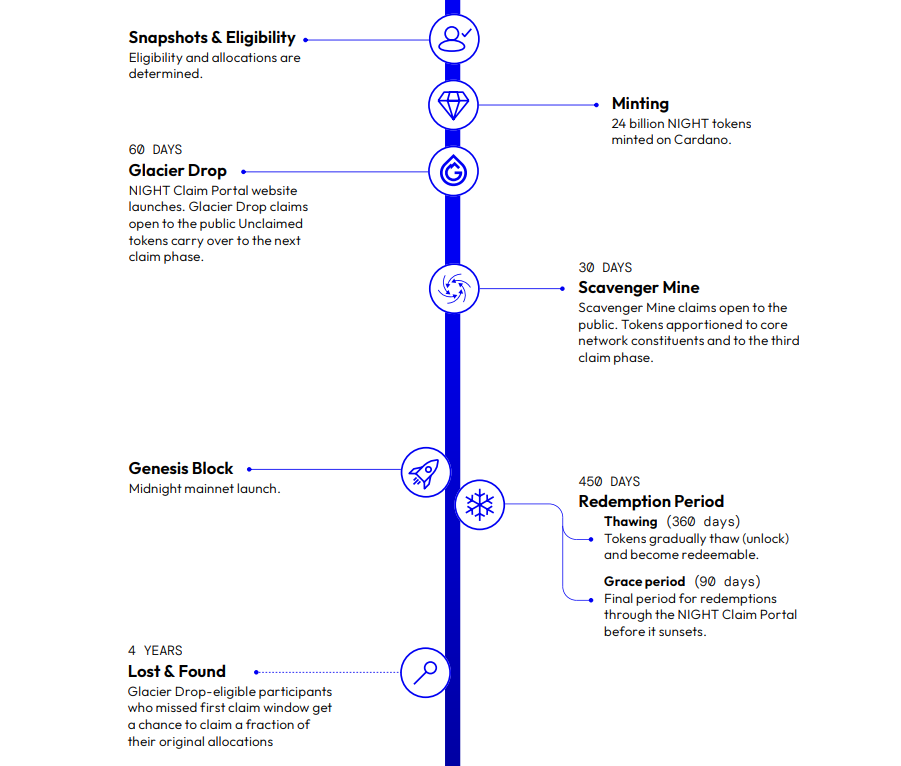 Snapshots & Eligibility
Eligibility and allocations are determined.

Minting
24 billion NIGHT tokens minted on Cardano.

60 DAYS
Glacier Drop
NIGHT Claim Portal website launches. Glacier Drop claims open to the public Unclaimed tokens carry over to the next claim phase.

30 DAYS
Scavenger Mine
Scavenger Mine claims open to the public. Tokens apportioned to core network constituents and to the third claim phase.

Genesis Block
Midnight mainnet launch.

450 DAYS
Redemption Period
Thawing (360 days)
Tokens gradually thaw (unlock) and become redeemable.
Grace period (90 days)
Final period for redemptions through the NIGHT Claim Portal before it sunsets.

4 YEARS
Lost & Found
Glacier Drop-eligible participants who missed first claim window get a chance to claim a fraction of their original allocations